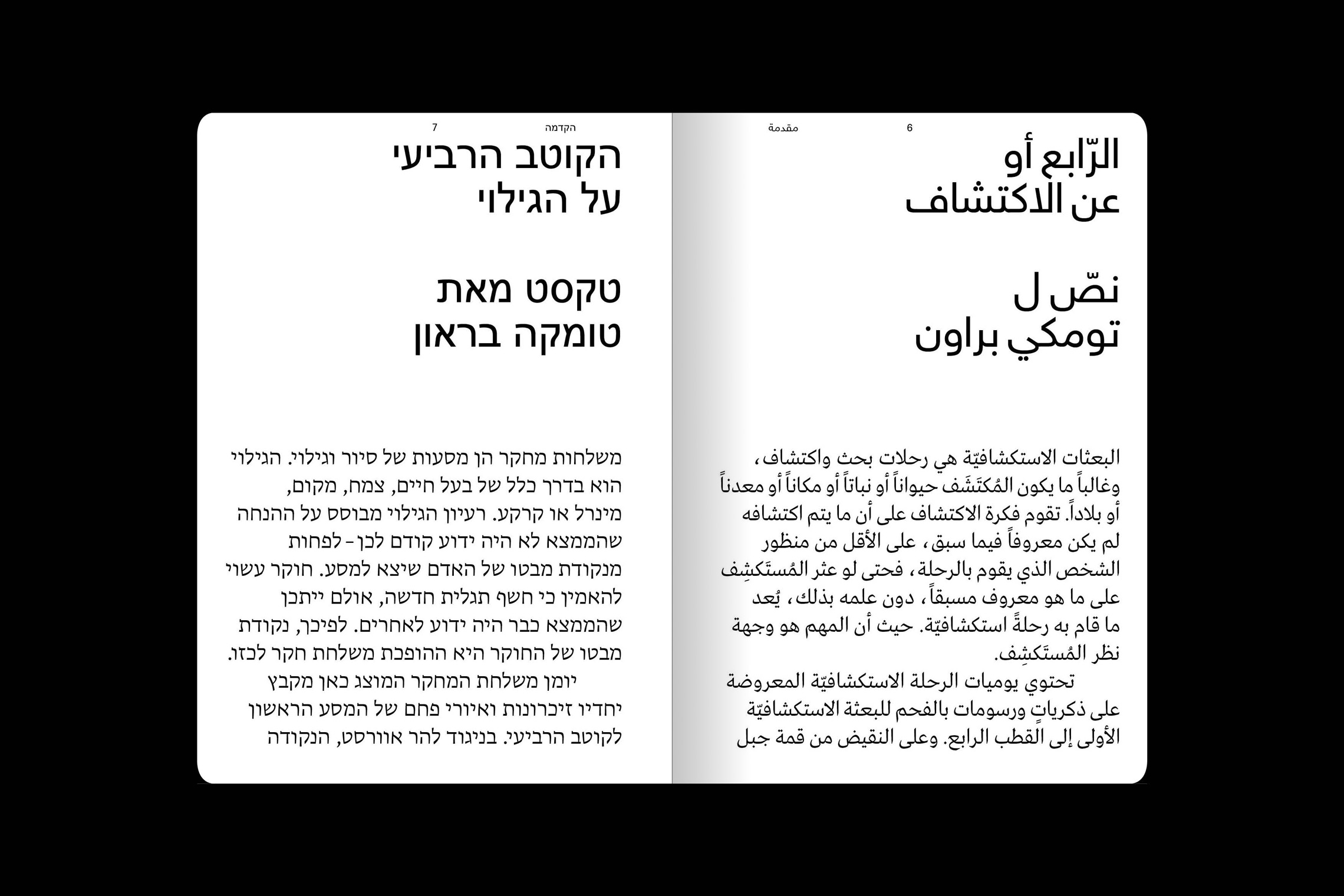 6 مقدمة

الرّابع أو
عن الاكتشاف

نصّ ل
تومكي براون

البعثات الاستكشافيّة هي رحلات بحث واكتشاف، وغالباً ما يكون المُكتَشَف حيواناً أو نباتاً أو مكاناً أو معدناً أو بلاداً. تقوم فكرة الاكتشاف على أن ما يتم اكتشافه لم يكن معروفاً فيما سبق، على الأقل من منظور الشخص الذي يقوم بالرحلة، فحتى لو عثر المُستَكشِف على ما هو معروف مسبقاً، دون علمه بذلك، يُعد ما قام به رحلةً استكشافيّة. حيث أن المهم هو وجهة نظر المُستَكشِف.

تحتوي يوميات الرحلة الاستكشافيّة المعروضة على ذكرياتٍ ورسومات بالفحم للبعثة الاستكشافيّة الأولى إلى القطب الرابع. وعلى النقيض من قمة جبل

הקדמה 7

הקוטב הרביעי
על הגילוי

טקסט מאת
טומקה בראון

משלחות מחקר הן מסעות של סיור וגילוי. הגילוי הוא בדרך כלל של בעל חיים, צמח, מקום, מינרל או קרקע. רעיון הגילוי מבוסס על ההנחה שהממצא לא היה ידוע קודם לכן – לפחות מנקודת מבטו של האדם שיצא למסע. חוקר עשוי להאמין כי חשף תגלית חדשה, אולם ייתכן שהממצא כבר היה ידוע לאחרים. לפיכך, נקודת מבטו של החוקר היא ההופכת משלחת חקר לכזו.

יומן משלחת המחקר המוצג כאן מקבץ יחדיו זיכרונות ואיורי פחם של המסע הראשון לקוטב הרביעי. בניגוד להר אוורסט, הנקודה